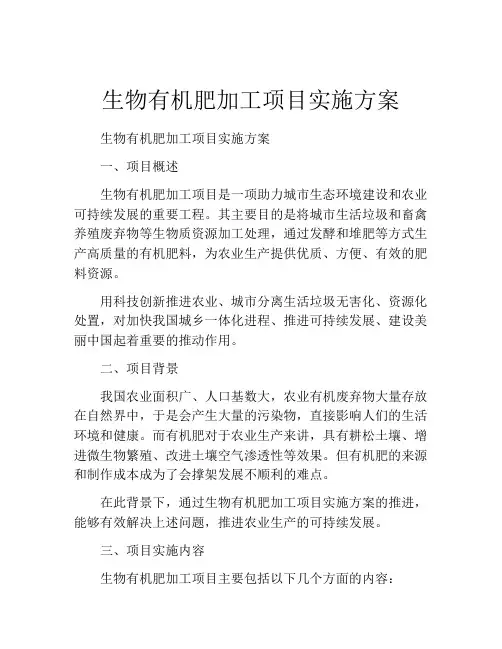 生物有机肥加工项目实施方案

生物有机肥加工项目实施方案

一、项目概述

生物有机肥加工项目是一项助力城市生态环境建设和农业可持续发展的重要工程。其主要目的是将城市生活垃圾和畜禽养殖废弃物等生物质资源加工处理，通过发酵和堆肥等方式生产高质量的有机肥料，为农业生产提供优质、方便、有效的肥料资源。

用科技创新推进农业、城市分离生活垃圾无害化、资源化处置，对加快我国城乡一体化进程、推进可持续发展、建设美丽中国起着重要的推动作用。

二、项目背景

我国农业面积广、人口基数大，农业有机废弃物大量存放在自然界中，于是会产生大量的污染物，直接影响人们的生活环境和健康。而有机肥对于农业生产来讲，具有耕松土壤、增进微生物繁殖、改进土壤空气渗透性等效果。但有机肥的来源和制作成本成为了会撑架发展不顺利的难点。

在此背景下，通过生物有机肥加工项目实施方案的推进，能够有效解决上述问题，推进农业生产的可持续发展。

三、项目实施内容

生物有机肥加工项目主要包括以下几个方面的内容：